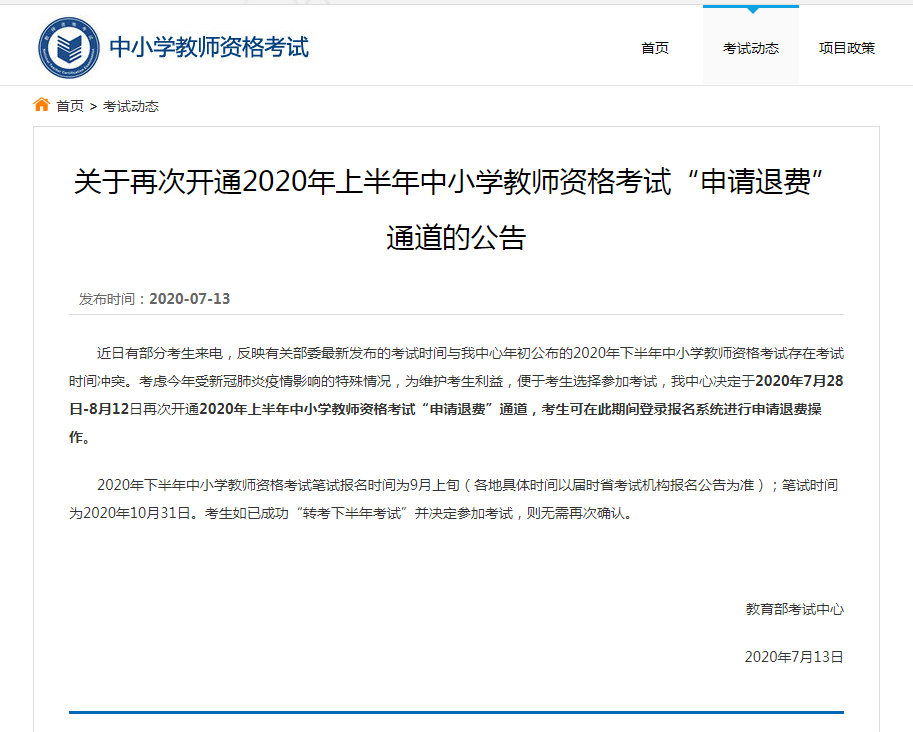 中小学教师资格考试

首页 考试动态 项目政策

首页 > 考试动态

关于再次开通2020年上半年中小学教师资格考试“申请退费”通道的公告

发布时间：2020-07-13

近日有部分考生来电，反映有关部委最新发布的考试时间与我中心年初公布的2020年下半年中小学教师资格考试存在考试时间冲突。考虑今年受新冠肺炎疫情影响的特殊情况，为维护考生利益，便于考生选择参加考试，我中心决定于2020年7月28日-8月12日再次开通2020年上半年中小学教师资格考试“申请退费”通道，考生可在此期间登录报名系统进行申请退费操作。

2020年下半年中小学教师资格考试笔试报名时间为9月上旬（各地具体时间以届时省考试机构报名公告为准）；笔试时间为2020年10月31日。考生如已成功“转考下半年考试”并决定参加考试，则无需再次确认。

教育部考试中心

2020年7月13日